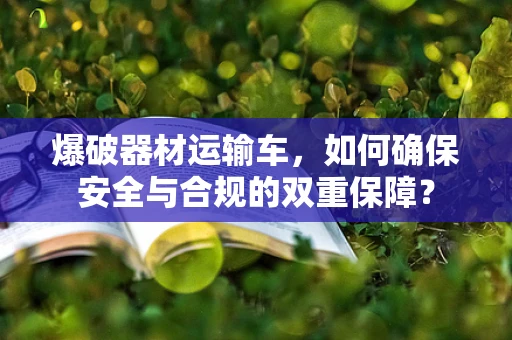 爆破器材运输车，如何确保安全与合规的双重保障？